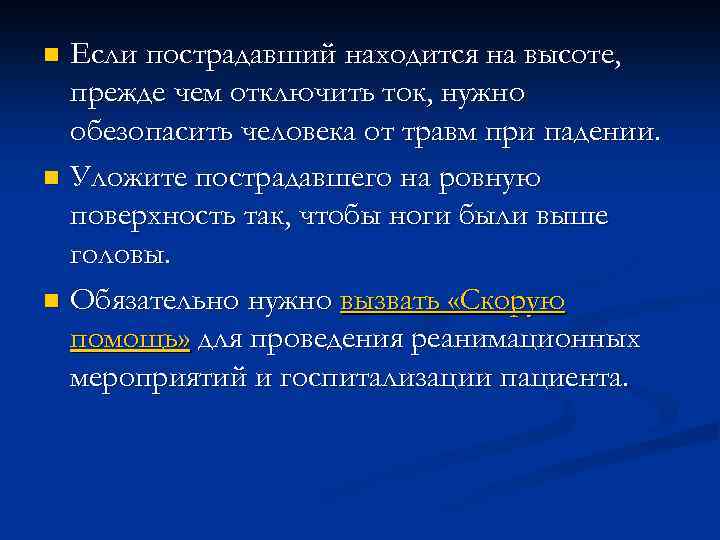 Если пострадавший находится на высоте, прежде чем отключить ток, нужно обезопасить человека от травм при падении.

Уложите пострадавшего на ровную поверхность так, чтобы ноги были выше головы.

Обязательно нужно вызвать «Скорую помощь» для проведения реанимационных мероприятий и госпитализации пациента.